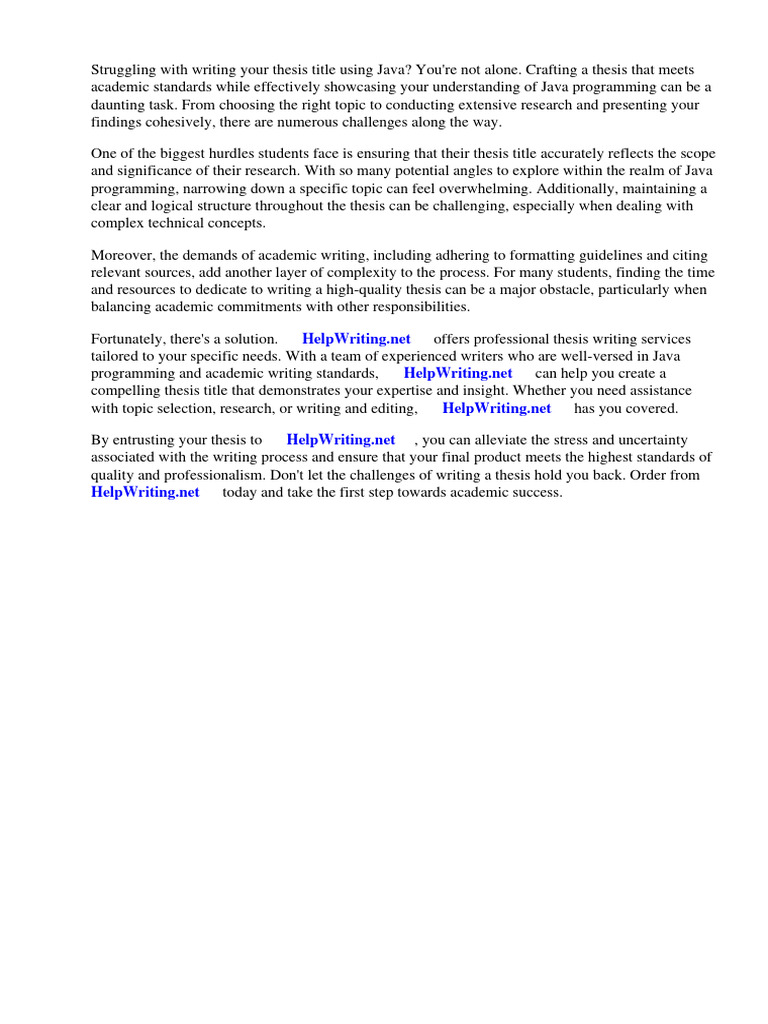 Struggling with writing your thesis title using Java? You're not alone. Crafting a thesis that meets academic standards while effectively showcasing your understanding of Java programming can be a daunting task. From choosing the right topic to conducting extensive research and presenting your findings cohesively, there are numerous challenges along the way.

One of the biggest hurdles students face is ensuring that their thesis title accurately reflects the scope and significance of their research. With so many potential angles to explore within the realm of Java programming, narrowing down a specific topic can feel overwhelming. Additionally, maintaining a clear and logical structure throughout the thesis can be challenging, especially when dealing with complex technical concepts.

Moreover, the demands of academic writing, including adhering to formatting guidelines and citing relevant sources, add another layer of complexity to the process. For many students, finding the time and resources to dedicate to writing a high-quality thesis can be a major obstacle, particularly when balancing academic commitments with other responsibilities.

Fortunately, there's a solution. HelpWriting.net offers professional thesis writing services tailored to your specific needs. With a team of experienced writers who are well-versed in Java programming and academic writing standards, HelpWriting.net can help you create a compelling thesis title that demonstrates your expertise and insight. Whether you need assistance with topic selection, research, or writing and editing, HelpWriting.net has you covered.

By entrusting your thesis to HelpWriting.net , you can alleviate the stress and uncertainty associated with the writing process and ensure that your final product meets the highest standards of quality and professionalism. Don't let the challenges of writing a thesis hold you back. Order from HelpWriting.net today and take the first step towards academic success.